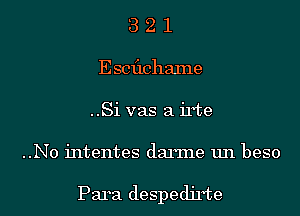 3 2 1

Escúchame

..Si vas a irte

..No intentes darme un beso

Para despedirte